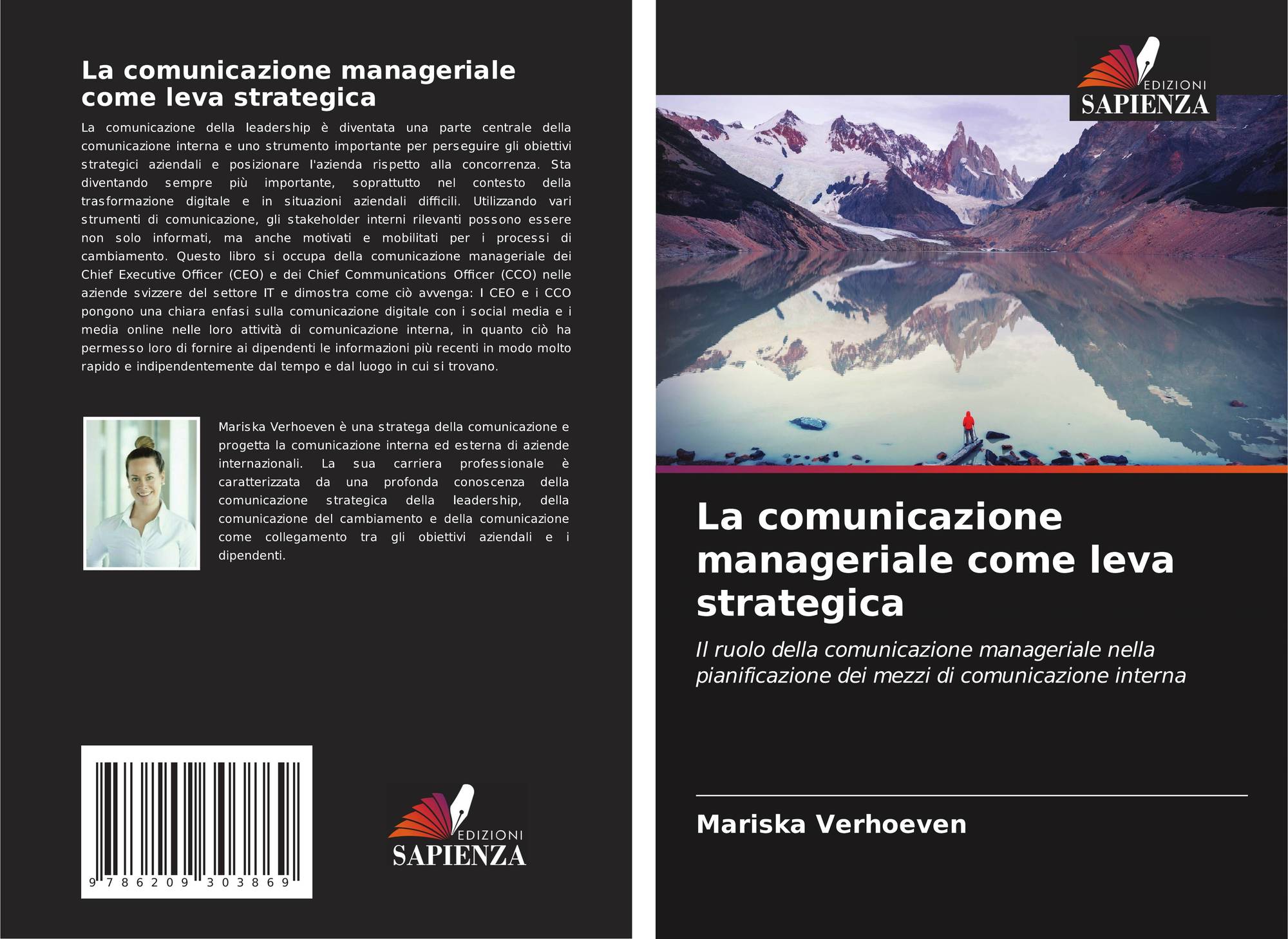 La comunicazione manageriale come leva strategica

La comunicazione della leadership è diventata una parte centrale della comunicazione interna e uno strumento importante per perseguire gli obiettivi strategici aziendali e posizionare l'azienda rispetto alla concorrenza. Sta diventando sempre più importante, soprattutto nel contesto della trasformazione digitale e in situazioni aziendali difficili. Utilizzando vari strumenti di comunicazione, gli stakeholder interni rilevanti possono essere non solo informati, ma anche motivati e mobilitati per i processi di cambiamento. Questo libro si occupa della comunicazione manageriale dei Chief Executive Officer (CEO) e dei Chief Communications Officer (CCO) nelle aziende svizzere del settore IT e dimostra come ciò avvenga: I CEO e i CCO pongono una chiara enfasi sulla comunicazione digitale con i social media e i media online nelle loro attività di comunicazione interna, in quanto ciò ha permesso loro di fornire ai dipendenti le informazioni più recenti in modo molto rapido e indipendentemente dal tempo e dal luogo in cui si trovano.

Mariska Verhoeven è una stratega della comunicazione e progetta la comunicazione interna ed esterna di aziende internazionali. La sua carriera professionale è caratterizzata da una profonda conoscenza della comunicazione strategica della leadership, della comunicazione del cambiamento e della comunicazione come collegamento tra gli obiettivi aziendali e i dipendenti.

9 786209 303869

EDIZIONI
SAPIENZA

EDIZIONI
SAPIENZA

La comunicazione manageriale come leva strategica

Il ruolo della comunicazione manageriale nella pianificazione dei mezzi di comunicazione interna

Mariska Verhoeven